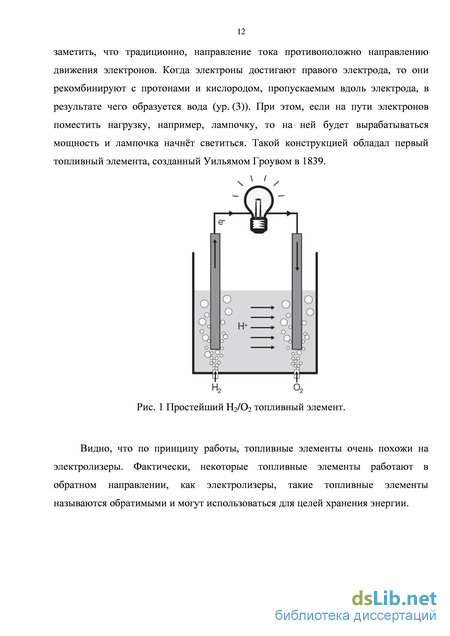 12

заметить, что традиционно, направление тока противоположно направлению движения электронов. Когда электроны достигают правого электрода, то они рекомбинируют с протонами и кислородом, пропускаемым вдоль электрода, в результате чего образуется вода (ур. (3)). При этом, если на пути электронов поместить нагрузку, например, лампочку, то на ней будет вырабатываться мощность и лампочка начнёт светиться. Такой конструкцией обладал первый топливный элемента, созданный Уильямом Гроувом в 1839.

$e^-$

$H^+$

$H_2$

$O_2$

Рис. 1 Простейший $H_2/O_2$ топливный элемент.

Видно, что по принципу работы, топливные элементы очень похожи на электролизеры. Фактически, некоторые топливные элементы работают в обратном направлении, как электролизеры, такие топливные элементы называются обратимыми и могут использоваться для целей хранения энергии.

dsLib.net
библиотека диссертаций